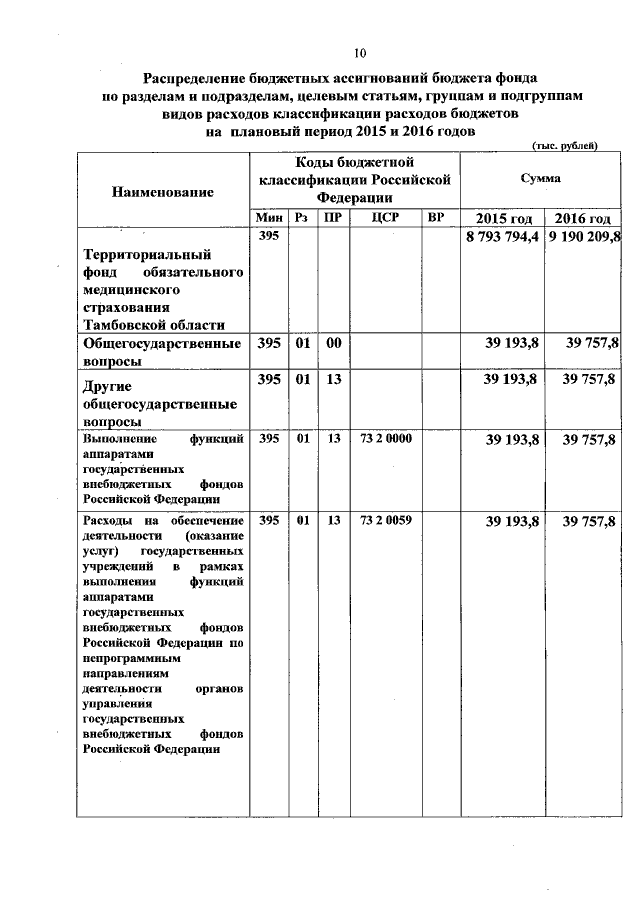 10

Распределение бюджетных ассигнований бюджета фонда по разделам и подразделам, целевым статьям, группам и подгруппам видов расходов классификации расходов бюджетов на плановый период 2015 и 2016 годов

(тыс. рублей)

| Наименование | Коды бюджетной классификации Российской Федерации | | | | | Сумма | |
|---|---|---|---|---|---|---|---|
| | Мин | Рз | ПР | ЦСР | ВР | 2015 год | 2016 год |
| Территориальный фонд обязательного медицинского страхования Тамбовской области | 395 | | | | | 8 793 794,4 | 9 190 209,8 |
| Общегосударственные вопросы | 395 | 01 | 00 | | | 39 193,8 | 39 757,8 |
| Другие общегосударственные вопросы | 395 | 01 | 13 | | | 39 193,8 | 39 757,8 |
| Выполнение функций аппаратами государственных внебюджетных фондов Российской Федерации | 395 | 01 | 13 | 73 2 0000 | | 39 193,8 | 39 757,8 |
| Расходы на обеспечение деятельности (оказание услуг) государственных учреждений в рамках выполнения функций аппаратами государственных внебюджетных фондов Российской Федерации по непрограммным направлениям деятельности органов управления государственных внебюджетных фондов Российской Федерации | 395 | 01 | 13 | 73 2 0059 | | 39 193,8 | 39 757,8 |